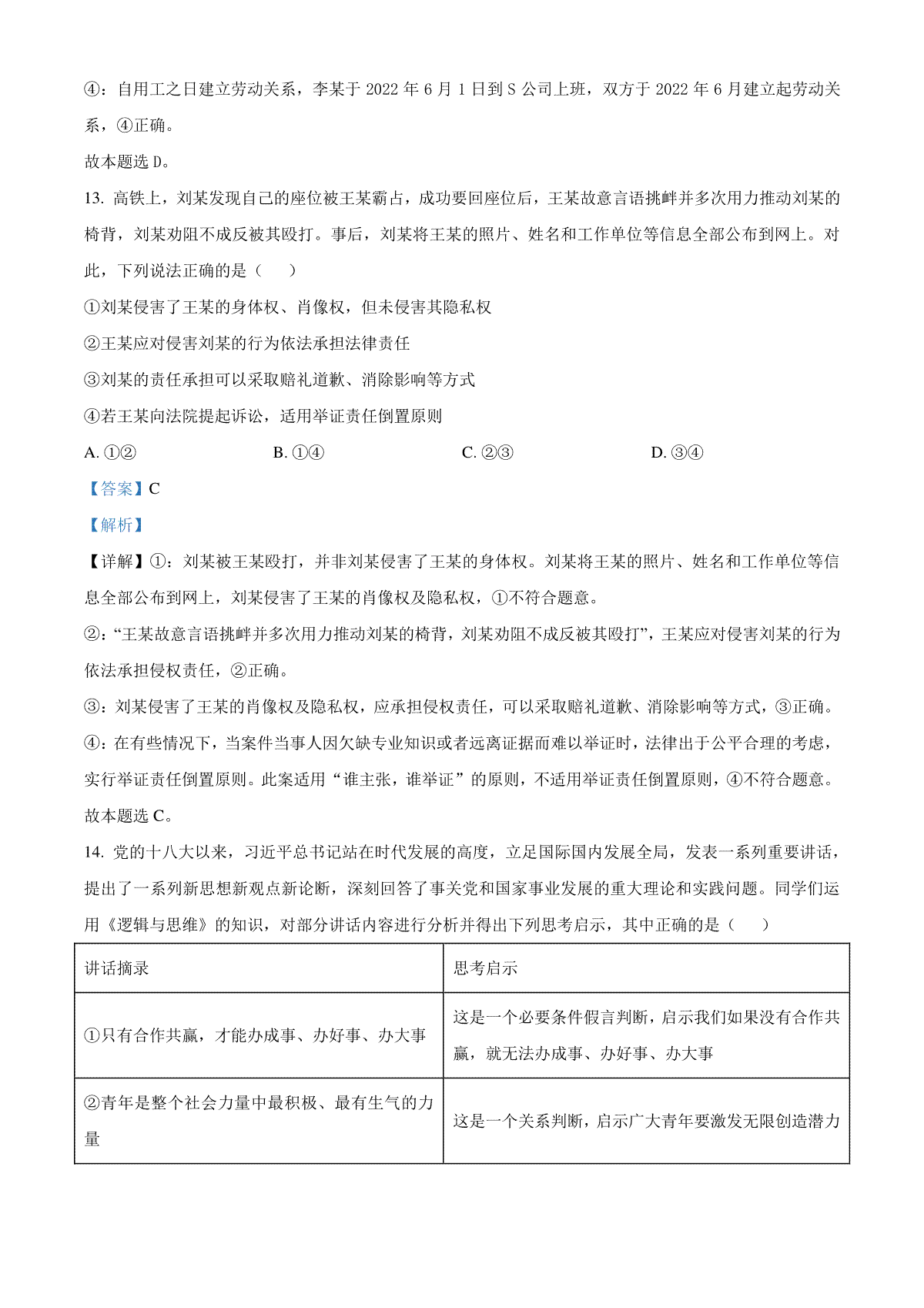 ④：自用工之日建立劳动关系，李某于 2022 年 6 月 1 日到 S 公司上班，双方于 2022 年 6 月建立起劳动关系，④正确。

故本题选 D。

13. 高铁上，刘某发现自己的座位被王某霸占，成功要回座位后，王某故意言语挑衅并多次用力推动刘某的椅背，刘某劝阻不成反被其殴打。事后，刘某将王某的照片、姓名和工作单位等信息全部公布到网上。对此，下列说法正确的是（　　）

①刘某侵害了王某的身体权、肖像权，但未侵害其隐私权

②王某应对侵害刘某的行为依法承担法律责任

③刘某的责任承担可以采取赔礼道歉、消除影响等方式

④若王某向法院提起诉讼，适用举证责任倒置原则

A. ①②　　B. ①④　　C. ②③　　D. ③④

【答案】C

【解析】

【详解】①：刘某被王某殴打，并非刘某侵害了王某的身体权。刘某将王某的照片、姓名和工作单位等信息全部公布到网上，刘某侵害了王某的肖像权及隐私权，①不符合题意。

②：“王某故意言语挑衅并多次用力推动刘某的椅背，刘某劝阻不成反被其殴打”，王某应对侵害刘某的行为依法承担侵权责任，②正确。

③：刘某侵害了王某的肖像权及隐私权，应承担侵权责任，可以采取赔礼道歉、消除影响等方式，③正确。

④：在有些情况下，当案件当事人因欠缺专业知识或者远离证据而难以举证时，法律出于公平合理的考虑，实行举证责任倒置原则。此案适用“谁主张，谁举证”的原则，不适用举证责任倒置原则，④不符合题意。

故本题选 C。

14. 党的十八大以来，习近平总书记站在时代发展的高度，立足国际国内发展全局，发表一系列重要讲话，提出了一系列新思想新观点新论断，深刻回答了事关党和国家事业发展的重大理论和实践问题。同学们运用《逻辑与思维》的知识，对部分讲话内容进行分析并得出下列思考启示，其中正确的是（　　）

| 讲话摘录 | 思考启示 |
|---|---|
| ①只有合作共赢，才能办成事、办好事、办大事 | 这是一个必要条件假言判断，启示我们如果没有合作共赢，就无法办成事、办好事、办大事 |
| ②青年是整个社会力量中最积极、最有生气的力量 | 这是一个关系判断，启示广大青年要激发无限创造潜力 |